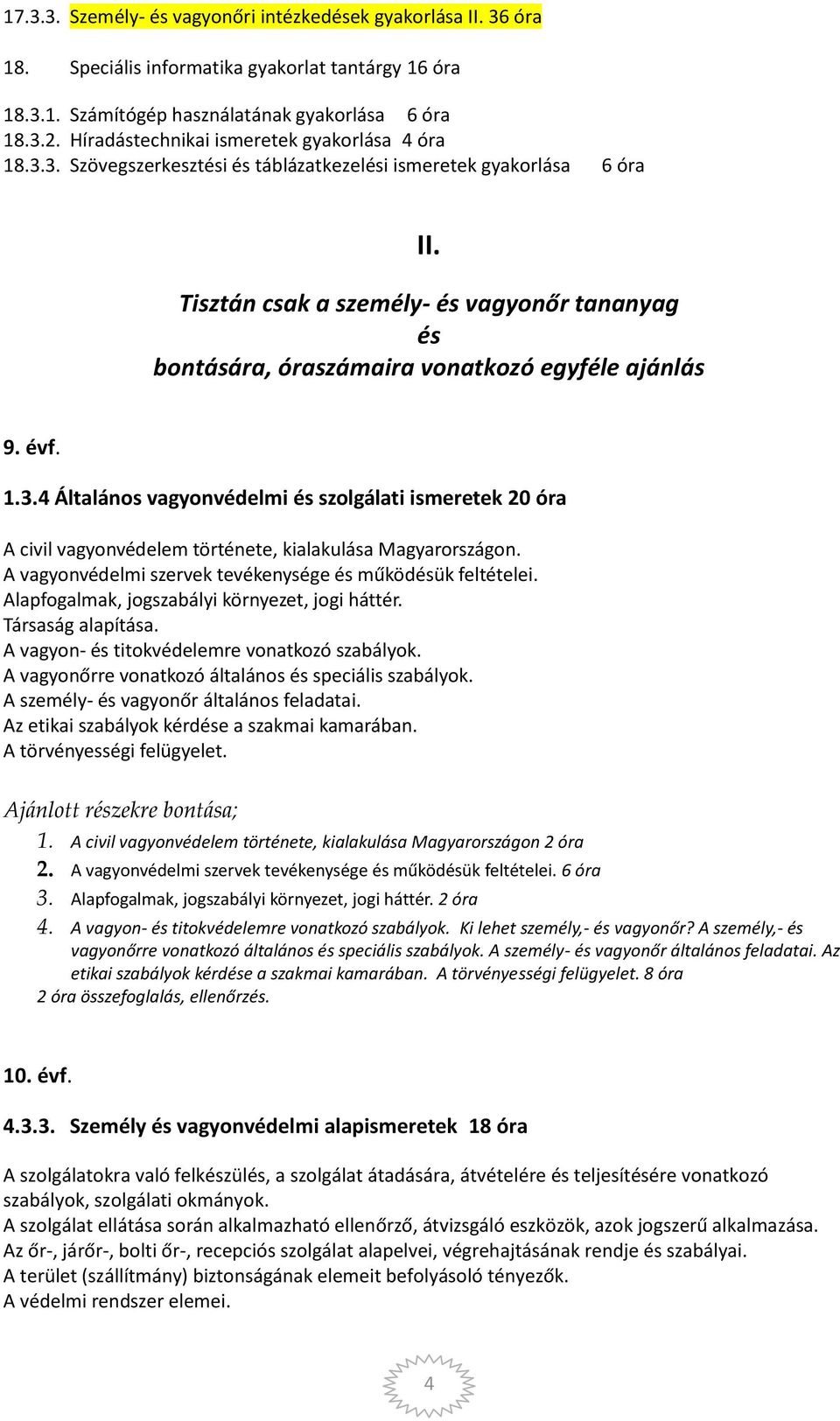 17.3.3. Személy- és vagyonőri intézkedések gyakorlása II. 36 óra

18. Speciális informatika gyakorlat tantárgy 16 óra

18.3.1. Számítógép használatának gyakorlása 6 óra
18.3.2. Híradástechnikai ismeretek gyakorlása 4 óra
18.3.3. Szövegszerkesztési és táblázatkezelési ismeretek gyakorlása 6 óra

II.

Tisztán csak a személy- és vagyonőr tananyag
és
bontására, óraszámaira vonatkozó egyféle ajánlás

9. évf.

1.3.4 Általános vagyonvédelmi és szolgálati ismeretek 20 óra

A civil vagyonvédelem története, kialakulása Magyarországon.
A vagyonvédelmi szervek tevékenysége és működésük feltételei.
Alapfogalmak, jogszabályi környezet, jogi háttér.
Társaság alapítása.
A vagyon- és titokvédelemre vonatkozó szabályok.
A vagyonőrre vonatkozó általános és speciális szabályok.
A személy- és vagyonőr általános feladatai.
Az etikai szabályok kérdése a szakmai kamarában.
A törvényességi felügyelet.

Ajánlott részekre bontása;
1. A civil vagyonvédelem története, kialakulása Magyarországon 2 óra
2. A vagyonvédelmi szervek tevékenysége és működésük feltételei. 6 óra
3. Alapfogalmak, jogszabályi környezet, jogi háttér. 2 óra
4. A vagyon- és titokvédelemre vonatkozó szabályok. Ki lehet személy,- és vagyonőr? A személy,- és vagyonőrre vonatkozó általános és speciális szabályok. A személy- és vagyonőr általános feladatai. Az etikai szabályok kérdése a szakmai kamarában. A törvényességi felügyelet. 8 óra
2 óra összefoglalás, ellenőrzés.

10. évf.

4.3.3. Személy és vagyonvédelmi alapismeretek 18 óra

A szolgálatokra való felkészülés, a szolgálat átadására, átvételére és teljesítésére vonatkozó szabályok, szolgálati okmányok.
A szolgálat ellátása során alkalmazható ellenőrző, átvizsgáló eszközök, azok jogszerű alkalmazása.
Az őr-, járőr-, bolti őr-, recepciós szolgálat alapelvei, végrehajtásának rendje és szabályai.
A terület (szállítmány) biztonságának elemeit befolyásoló tényezők.
A védelmi rendszer elemei.

4